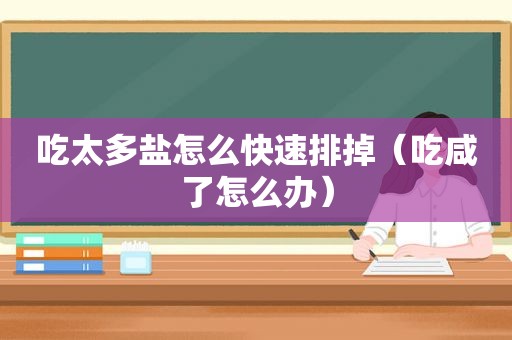 吃太多盐怎么快速排掉（吃咸了怎么办）